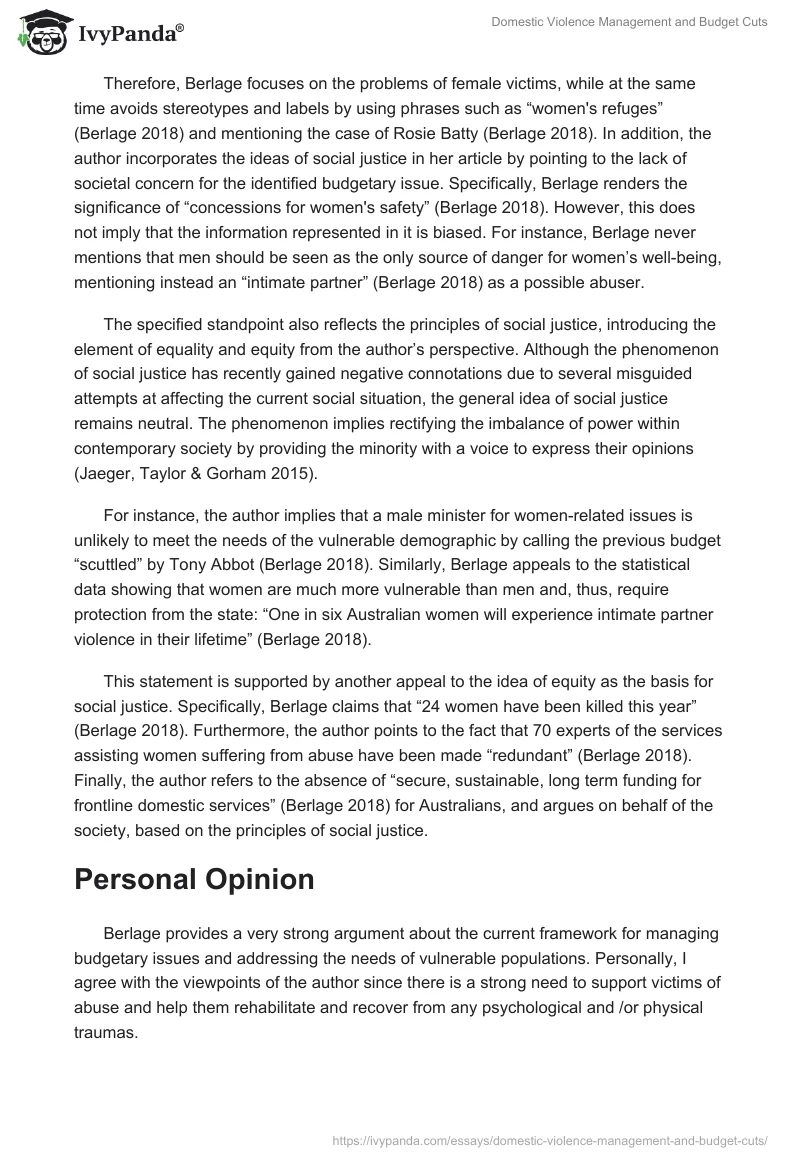 IvyPanda®

Domestic Violence Management and Budget Cuts

Therefore, Berlage focuses on the problems of female victims, while at the same time avoids stereotypes and labels by using phrases such as “women's refuges” (Berlage 2018) and mentioning the case of Rosie Batty (Berlage 2018). In addition, the author incorporates the ideas of social justice in her article by pointing to the lack of societal concern for the identified budgetary issue. Specifically, Berlage renders the significance of “concessions for women's safety” (Berlage 2018). However, this does not imply that the information represented in it is biased. For instance, Berlage never mentions that men should be seen as the only source of danger for women’s well-being, mentioning instead an “intimate partner” (Berlage 2018) as a possible abuser.

The specified standpoint also reflects the principles of social justice, introducing the element of equality and equity from the author’s perspective. Although the phenomenon of social justice has recently gained negative connotations due to several misguided attempts at affecting the current social situation, the general idea of social justice remains neutral. The phenomenon implies rectifying the imbalance of power within contemporary society by providing the minority with a voice to express their opinions (Jaeger, Taylor & Gorham 2015).

For instance, the author implies that a male minister for women-related issues is unlikely to meet the needs of the vulnerable demographic by calling the previous budget “scuttled” by Tony Abbot (Berlage 2018). Similarly, Berlage appeals to the statistical data showing that women are much more vulnerable than men and, thus, require protection from the state: “One in six Australian women will experience intimate partner violence in their lifetime” (Berlage 2018).

This statement is supported by another appeal to the idea of equity as the basis for social justice. Specifically, Berlage claims that “24 women have been killed this year” (Berlage 2018). Furthermore, the author points to the fact that 70 experts of the services assisting women suffering from abuse have been made “redundant” (Berlage 2018). Finally, the author refers to the absence of “secure, sustainable, long term funding for frontline domestic services” (Berlage 2018) for Australians, and argues on behalf of the society, based on the principles of social justice.

Personal Opinion

Berlage provides a very strong argument about the current framework for managing budgetary issues and addressing the needs of vulnerable populations. Personally, I agree with the viewpoints of the author since there is a strong need to support victims of abuse and help them rehabilitate and recover from any psychological and /or physical traumas.

https://ivypanda.com/essays/domestic-violence-management-and-budget-cuts/